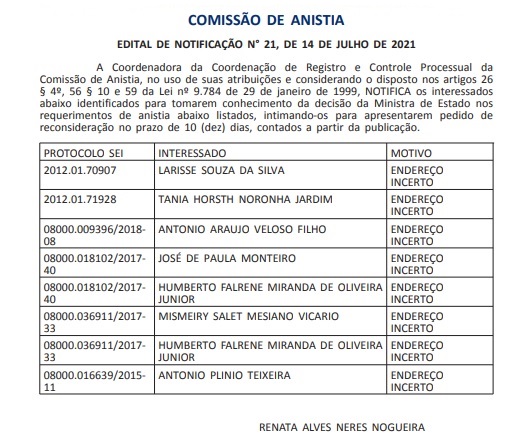 COMISSÃO DE ANISTIA

EDITAL DE NOTIFICAÇÃO N° 21, DE 14 DE JULHO DE 2021

A Coordenadora da Coordenação de Registro e Controle Processual da Comissão de Anistia, no uso de suas atribuições e considerando o disposto nos artigos 26 § 4º, 56 § 10 e 59 da Lei nº 9.784 de 29 de janeiro de 1999, NOTIFICA os interessados abaixo identificados para tomarem conhecimento da decisão da Ministra de Estado nos requerimentos de anistia abaixo listados, intimando-os para apresentarem pedido de reconsideração no prazo de 10 (dez) dias, contados a partir da publicação.

| PROTOCOLO SEI | INTERESSADO | MOTIVO |
|---|---|---|
| 2012.01.70907 | LARISSE SOUZA DA SILVA | ENDEREÇO INCERTO |
| 2012.01.71928 | TANIA HORSTH NORONHA JARDIM | ENDEREÇO INCERTO |
| 08000.009396/2018-08 | ANTONIO ARAUJO VELOSO FILHO | ENDEREÇO INCERTO |
| 08000.018102/2017-40 | JOSÉ DE PAULA MONTEIRO | ENDEREÇO INCERTO |
| 08000.018102/2017-40 | HUMBERTO FALRENE MIRANDA DE OLIVEIRA JUNIOR | ENDEREÇO INCERTO |
| 08000.036911/2017-33 | MISMEIRY SALET MESIANO VICARIO | ENDEREÇO INCERTO |
| 08000.036911/2017-33 | HUMBERTO FALRENE MIRANDA DE OLIVEIRA JUNIOR | ENDEREÇO INCERTO |
| 08000.016639/2015-11 | ANTONIO PLINIO TEIXEIRA | ENDEREÇO INCERTO |

RENATA ALVES NERES NOGUEIRA